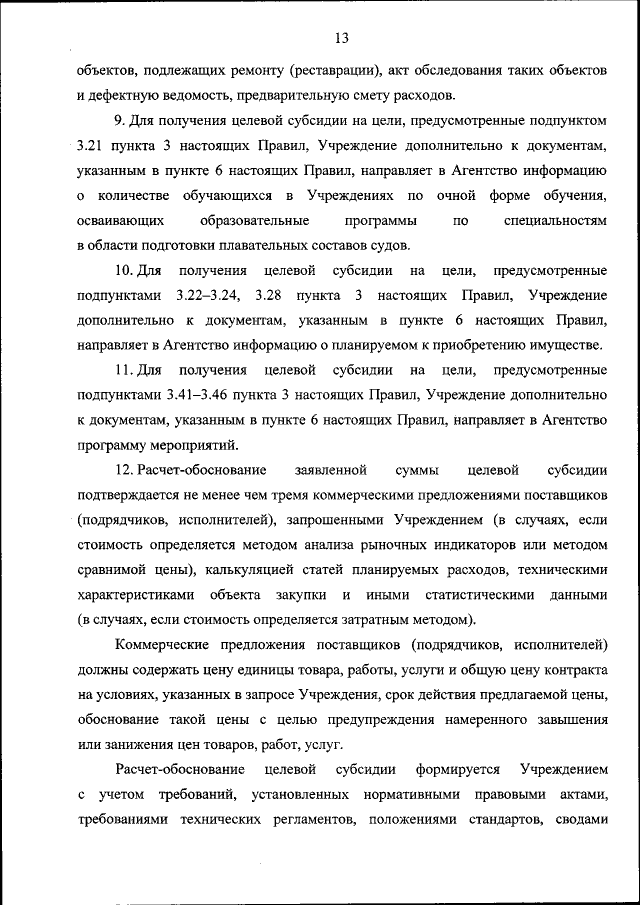 13

объектов, подлежащих ремонту (реставрации), акт обследования таких объектов и дефектную ведомость, предварительную смету расходов.

9. Для получения целевой субсидии на цели, предусмотренные подпунктом 3.21 пункта 3 настоящих Правил, Учреждение дополнительно к документам, указанным в пункте 6 настоящих Правил, направляет в Агентство информацию о количестве обучающихся в Учреждениях по очной форме обучения, осваивающих образовательные программы по специальностям в области подготовки плавательных составов судов.

10. Для получения целевой субсидии на цели, предусмотренные подпунктами 3.22–3.24, 3.28 пункта 3 настоящих Правил, Учреждение дополнительно к документам, указанным в пункте 6 настоящих Правил, направляет в Агентство информацию о планируемом к приобретению имуществе.

11. Для получения целевой субсидии на цели, предусмотренные подпунктами 3.41–3.46 пункта 3 настоящих Правил, Учреждение дополнительно к документам, указанным в пункте 6 настоящих Правил, направляет в Агентство программу мероприятий.

12. Расчет-обоснование заявленной суммы целевой субсидии подтверждается не менее чем тремя коммерческими предложениями поставщиков (подрядчиков, исполнителей), запрошенными Учреждением (в случаях, если стоимость определяется методом анализа рыночных индикаторов или методом сравнимой цены), калькуляцией статей планируемых расходов, техническими характеристиками объекта закупки и иными статистическими данными (в случаях, если стоимость определяется затратным методом).

Коммерческие предложения поставщиков (подрядчиков, исполнителей) должны содержать цену единицы товара, работы, услуги и общую цену контракта на условиях, указанных в запросе Учреждения, срок действия предлагаемой цены, обоснование такой цены с целью предупреждения намеренного завышения или занижения цен товаров, работ, услуг.

Расчет-обоснование целевой субсидии формируется Учреждением с учетом требований, установленных нормативными правовыми актами, требованиями технических регламентов, положениями стандартов, сводами